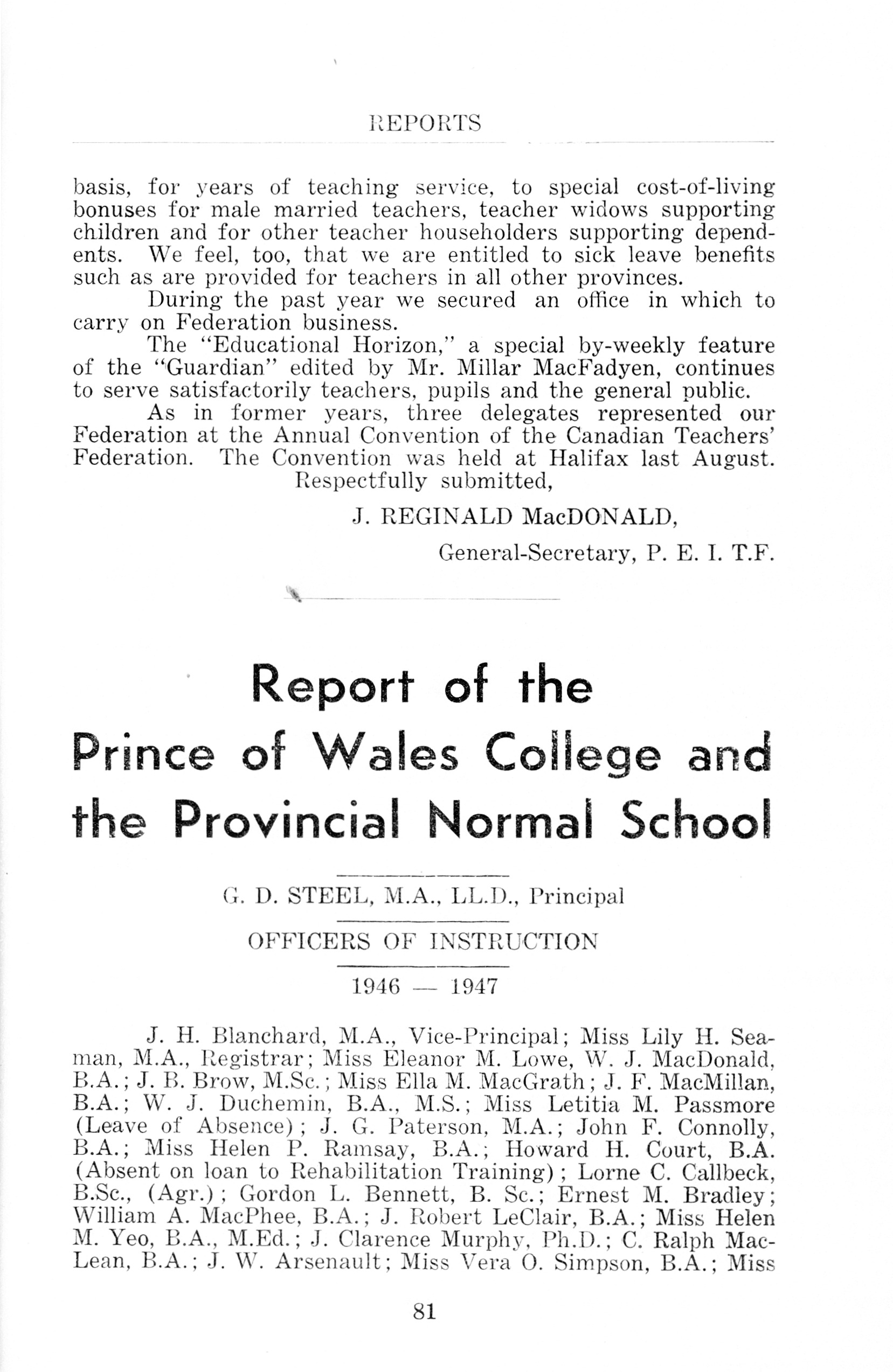 REPORTS

basis, for years of teaching service, to special cost-of-living bonuses for male married teachers, teacher widows supporting children and for other teacher householders supporting dependents. We feel, too, that we are entitled to sick leave benefits such as are provided for teachers in all other provinces.

During the past year we secured an office in which to carry on Federation business.

The "Educational Horizon," a special by-weekly feature of the "Guardian" edited by Mr. Millar MacFadyen, continues to serve satisfactorily teachers, pupils and the general public.

As in former years, three delegates represented our Federation at the Annual Convention of the Canadian Teachers' Federation. The Convention was held at Halifax last August.

Respectfully submitted,

J. REGINALD MacDONALD,

General-Secretary, P. E. I. T.F.

Report of the Prince of Wales College and the Provincial Normal School

G. D. STEEL, M.A., LL.D., Principal

OFFICERS OF INSTRUCTION

1946 — 1947

J. H. Blanchard, M.A., Vice-Principal; Miss Lily H. Seaman, M.A., Registrar; Miss Eleanor M. Lowe, W. J. MacDonald, B.A.; J. B. Brow, M.Sc.; Miss Ella M. MacGrath; J. F. MacMillan, B.A.; W. J. Duchemin, B.A., M.S.; Miss Letitia M. Passmore (Leave of Absence); J. G. Paterson, M.A.; John F. Connolly, B.A.; Miss Helen P. Ramsay, B.A.; Howard H. Court, B.A. (Absent on loan to Rehabilitation Training); Lorne C. Callbeck, B.Sc., (Agr.); Gordon L. Bennett, B. Sc.; Ernest M. Bradley; William A. MacPhee, B.A.; J. Robert LeClair, B.A.; Miss Helen M. Yeo, B.A., M.Ed.; J. Clarence Murphy, Ph.D.; C. Ralph MacLean, B.A.; J. W. Arsenault; Miss Vera O. Simpson, B.A.; Miss

81